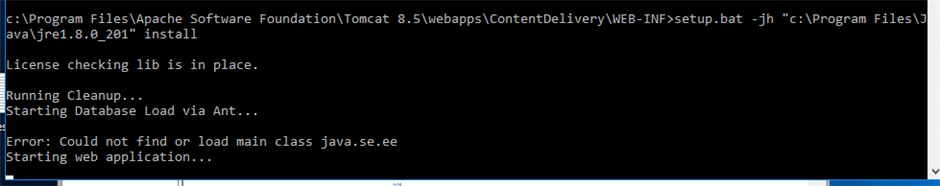 c:\Program Files\Apache Software Foundation\Tomcat 8.5\webapps\ContentDelivery\WEB-INF>setup.bat -jh "c:\Program Files\Java\jre1.8.0_201" install

License checking lib is in place.

Running Cleanup...
Starting Database Load via Ant...

Error: Could not find or load main class java.se.ee
Starting web application...